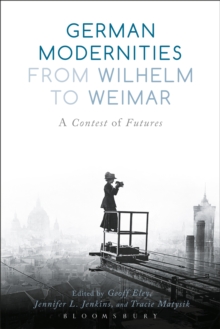 GERMAN MODERNITIES FROM WILHELM TO WEIMAR

A Contest of Futures

Edited by Geoff Eley, Jennifer L. Jenkins, and Tracie Matysik

BLOOMSBURY